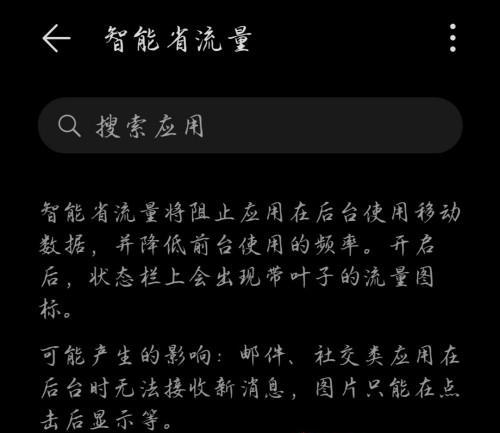 智能省流量

搜索应用

智能省流量将阻止应用在后台使用移动数据，并降低前台使用的频率。开启后，状态栏上会出现带叶子的流量图标。

可能产生的影响：邮件、社交类应用在后台时无法接收新消息，图片只能在点击后显示等。